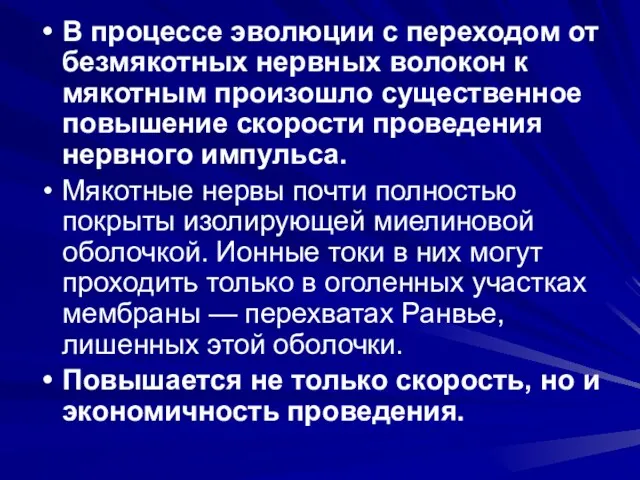 • В процессе эволюции с переходом от безмякотных нервных волокон к мякотным произошло существенное повышение скорости проведения нервного импульса.

• Мякотные нервы почти полностью покрыты изолирующей миелиновой оболочкой. Ионные токи в них могут проходить только в оголенных участках мембраны — перехватах Ранвье, лишенных этой оболочки.

• Повышается не только скорость, но и экономичность проведения.